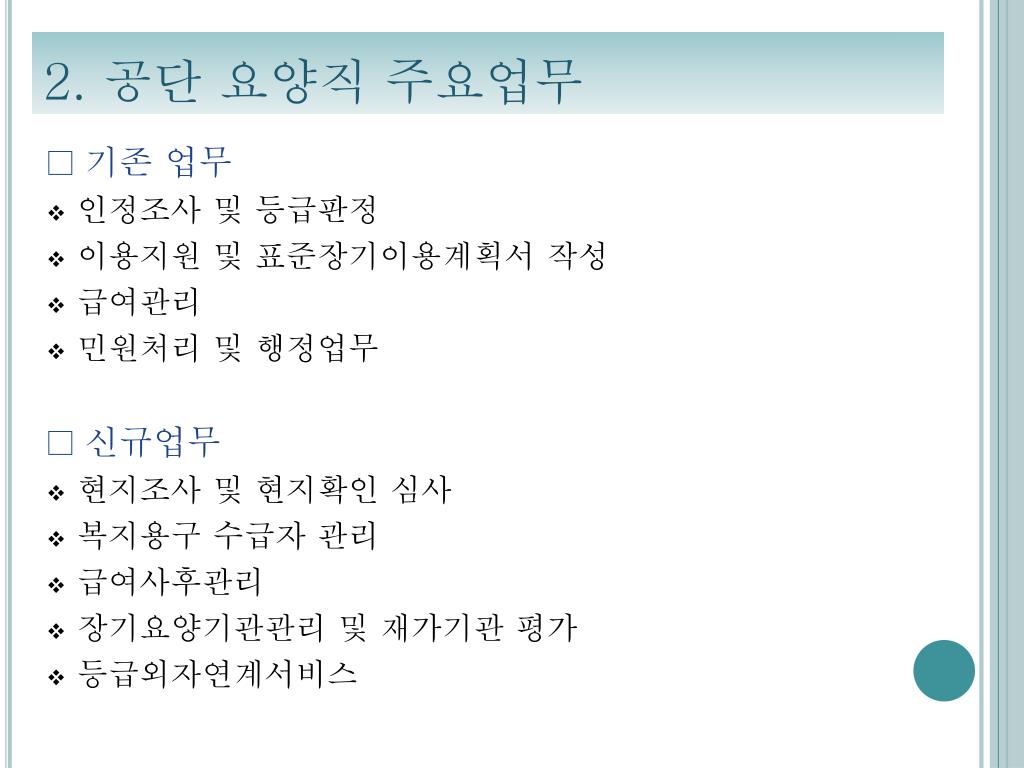 2. 공단 요양직 주요업무

□ 기존 업무
❖ 인정조사 및 등급판정
❖ 이용지원 및 표준장기이용계획서 작성
❖ 급여관리
❖ 민원처리 및 행정업무

□ 신규업무
❖ 현지조사 및 현지확인 심사
❖ 복지용구 수급자 관리
❖ 급여사후관리
❖ 장기요양기관관리 및 재가기관 평가
❖ 등급외자연계서비스